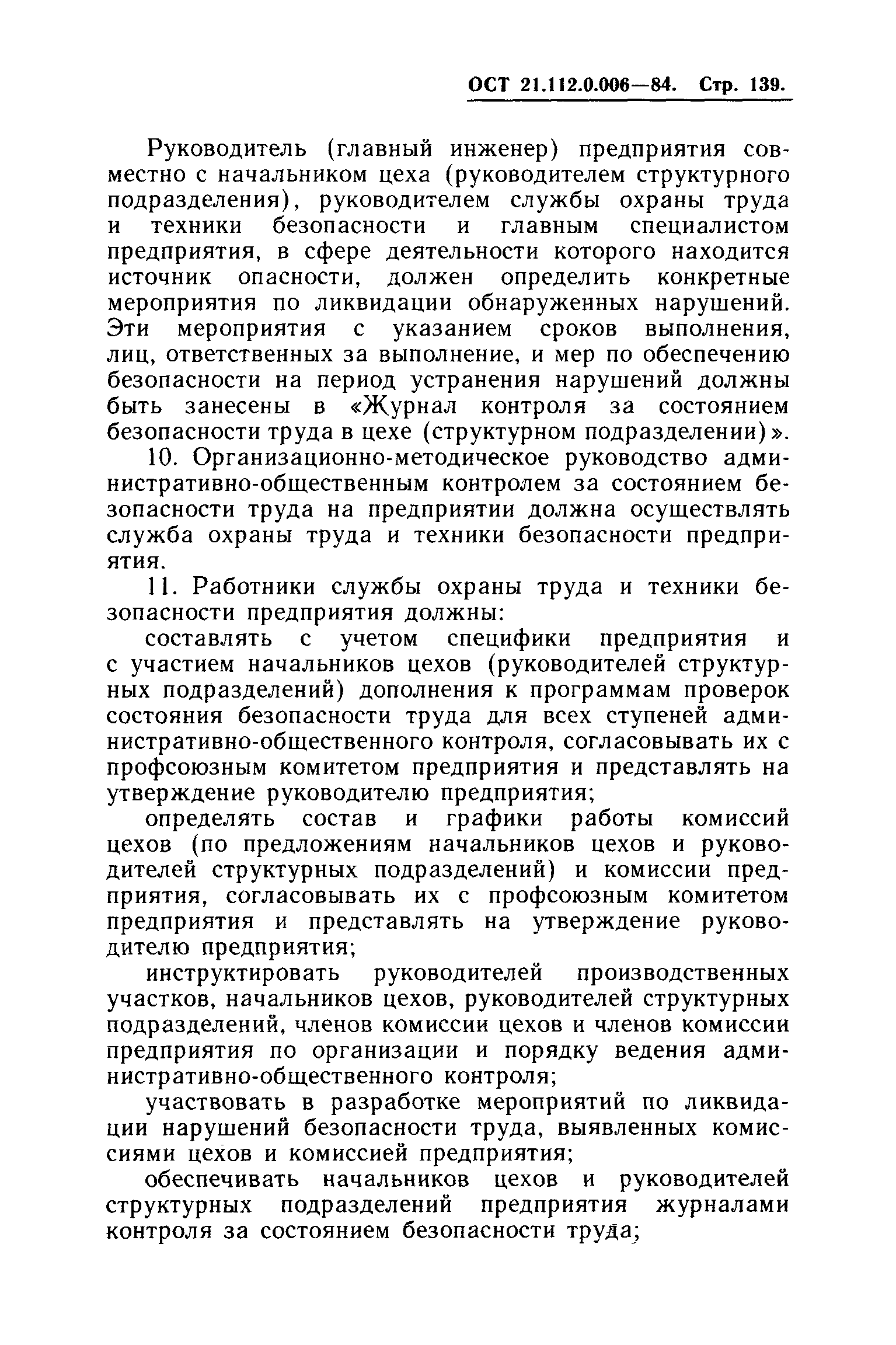 ОСТ 21.112.0.006—84. Стр. 139.

Руководитель (главный инженер) предприятия совместно с начальником цеха (руководителем структурного подразделения), руководителем службы охраны труда и техники безопасности и главным специалистом предприятия, в сфере деятельности которого находится источник опасности, должен определить конкретные мероприятия по ликвидации обнаруженных нарушений. Эти мероприятия с указанием сроков выполнения, лиц, ответственных за выполнение, и мер по обеспечению безопасности на период устранения нарушений должны быть занесены в «Журнал контроля за состоянием безопасности труда в цехе (структурном подразделении)».

10. Организационно-методическое руководство административно-общественным контролем за состоянием безопасности труда на предприятии должна осуществлять служба охраны труда и техники безопасности предприятия.

11. Работники службы охраны труда и техники безопасности предприятия должны:

составлять с учетом специфики предприятия и с участием начальников цехов (руководителей структурных подразделений) дополнения к программам проверок состояния безопасности труда для всех ступеней административно-общественного контроля, согласовывать их с профсоюзным комитетом предприятия и представлять на утверждение руководителю предприятия;

определять состав и графики работы комиссий цехов (по предложениям начальников цехов и руководителей структурных подразделений) и комиссии предприятия, согласовывать их с профсоюзным комитетом предприятия и представлять на утверждение руководителю предприятия;

инструктировать руководителей производственных участков, начальников цехов, руководителей структурных подразделений, членов комиссии цехов и членов комиссии предприятия по организации и порядку ведения административно-общественного контроля;

участвовать в разработке мероприятий по ликвидации нарушений безопасности труда, выявленных комиссиями цехов и комиссией предприятия;

обеспечивать начальников цехов и руководителей структурных подразделений предприятия журналами контроля за состоянием безопасности труда;